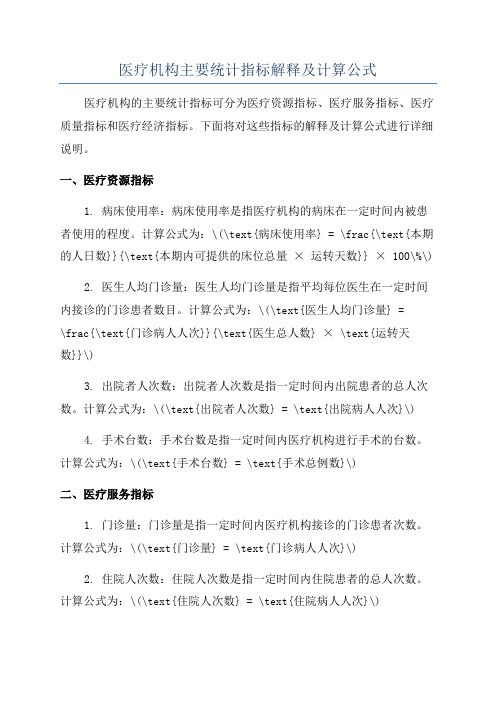 医疗机构主要统计指标解释及计算公式

医疗机构的主要统计指标可分为医疗资源指标、医疗服务指标、医疗质量指标和医疗经济指标。下面将对这些指标的解释及计算公式进行详细说明。

一、医疗资源指标

1. 病床使用率：病床使用率是指医疗机构的病床在一定时间内被患者使用的程度。计算公式为：\(\text{病床使用率} = \frac{\text{本期的人日数}}{\text{本期内可提供的床位总量 × 运转天数}} × 100\%\)

2. 医生人均门诊量：医生人均门诊量是指平均每位医生在一定时间内接诊的门诊患者数目。计算公式为：\(\text{医生人均门诊量} = \frac{\text{门诊病人人次}}{\text{医生总人数} × \text{运转天数}}\)

3. 出院者人次数：出院者人次数是指一定时间内出院患者的总人次数。计算公式为：\(\text{出院者人次数} = \text{出院病人人次}\)

4. 手术台数：手术台数是指一定时间内医疗机构进行手术的台数。计算公式为：\(\text{手术台数} = \text{手术总例数}\)

二、医疗服务指标

1. 门诊量：门诊量是指一定时间内医疗机构接诊的门诊患者次数。计算公式为：\(\text{门诊量} = \text{门诊病人人次}\)

2. 住院人次数：住院人次数是指一定时间内住院患者的总人次数。计算公式为：\(\text{住院人次数} = \text{住院病人人次}\)